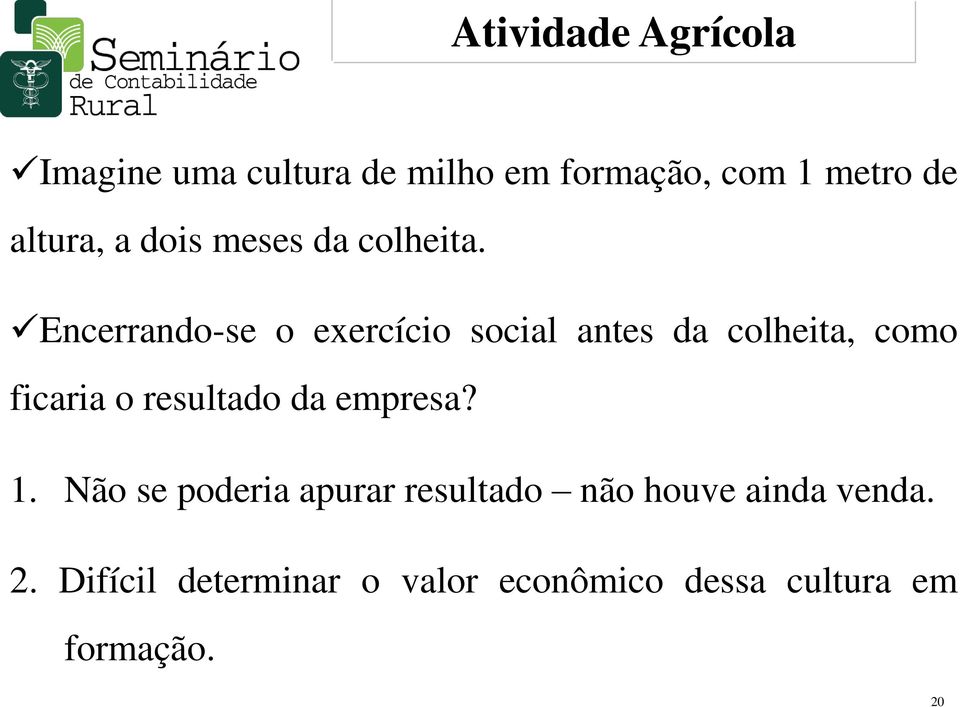 Seminário de Contabilidade Rural

Atividade Agrícola

✓Imagine uma cultura de milho em formação, com 1 metro de altura, a dois meses da colheita.

✓Encerrando-se o exercício social antes da colheita, como ficaria o resultado da empresa?

1. Não se poderia apurar resultado – não houve ainda venda.

2. Difícil determinar o valor econômico dessa cultura em formação.

20